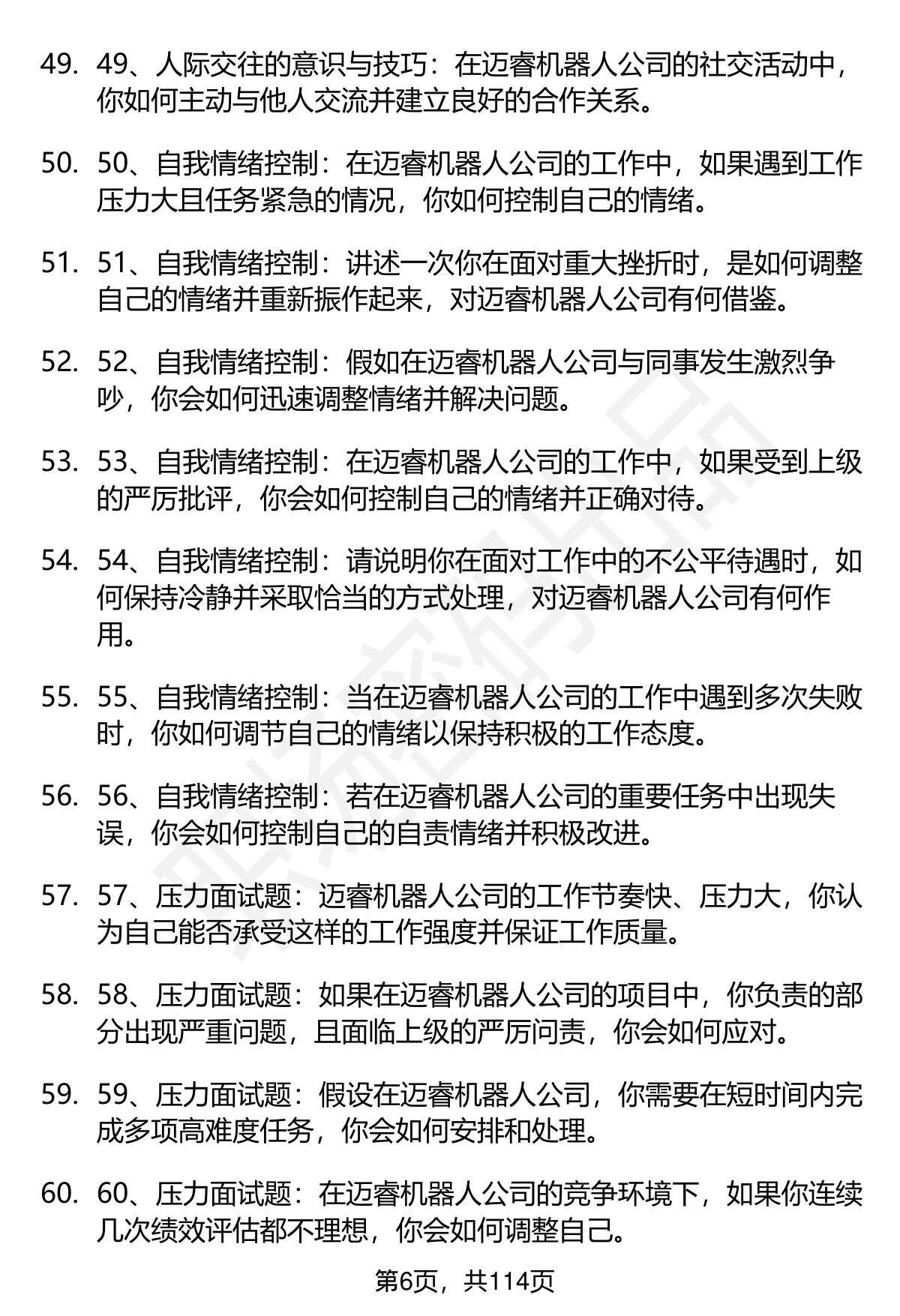 49. 49、人际交往的意识与技巧：在迈睿机器人公司的社交活动中，你如何主动与他人交流并建立良好的合作关系。

50. 50、自我情绪控制：在迈睿机器人公司的工作中，如果遇到工作压力大且任务紧急的情况，你如何控制自己的情绪。

51. 51、自我情绪控制：讲述一次你在面对重大挫折时，是如何调整自己的情绪并重新振作起来，对迈睿机器人公司有何借鉴。

52. 52、自我情绪控制：假如在迈睿机器人公司与同事发生激烈争吵，你会如何迅速调整情绪并解决问题。

53. 53、自我情绪控制：在迈睿机器人公司的工作中，如果受到上级的严厉批评，你会如何控制自己的情绪并正确对待。

54. 54、自我情绪控制：请说明你在面对工作中的不公平待遇时，如何保持冷静并采取恰当的方式处理，对迈睿机器人公司有何作用。

55. 55、自我情绪控制：当在迈睿机器人公司的工作中遇到多次失败时，你如何调节自己的情绪以保持积极的工作态度。

56. 56、自我情绪控制：若在迈睿机器人公司的重要任务中出现失误，你会如何控制自己的自责情绪并积极改进。

57. 57、压力面试题：迈睿机器人公司的工作节奏快、压力大，你认为自己能否承受这样的工作强度并保证工作质量。

58. 58、压力面试题：如果在迈睿机器人公司的项目中，你负责的部分出现严重问题，且面临上级的严厉问责，你会如何应对。

59. 59、压力面试题：假设在迈睿机器人公司，你需要在短时间内完成多项高难度任务，你会如何安排和处理。

60. 60、压力面试题：在迈睿机器人公司的竞争环境下，如果你连续几次绩效评估都不理想，你会如何调整自己。

第6页，共114页